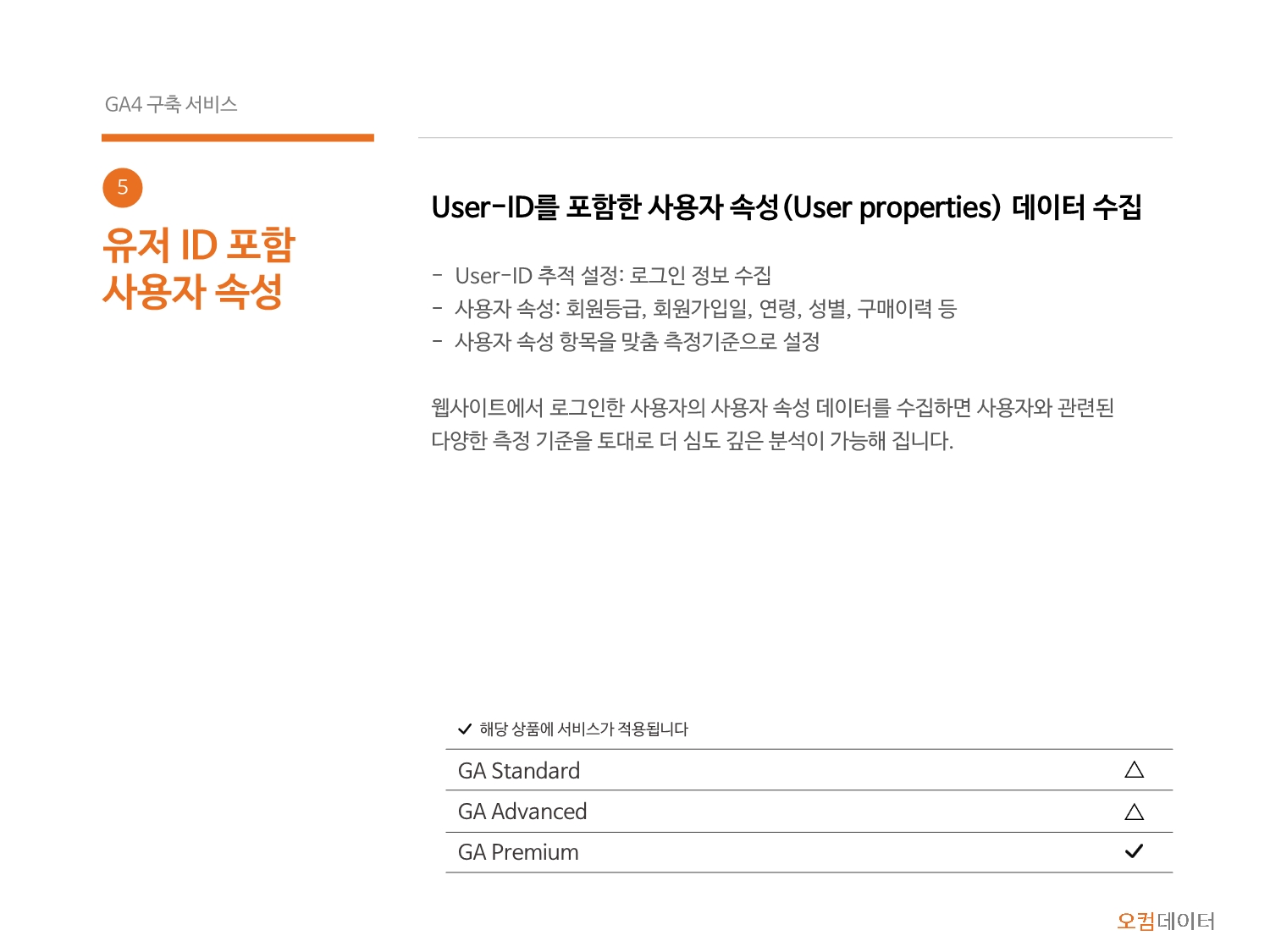 GA4 구축 서비스

5

유저 ID 포함
사용자 속성

User-ID를 포함한 사용자 속성(User properties) 데이터 수집

- User-ID 추적 설정: 로그인 정보 수집
- 사용자 속성: 회원등급, 회원가입일, 연령, 성별, 구매이력 등
- 사용자 속성 항목을 맞춤 측정기준으로 설정

웹사이트에서 로그인한 사용자의 사용자 속성 데이터를 수집하면 사용자와 관련된 다양한 측정 기준을 토대로 더 심도 깊은 분석이 가능해 집니다.

✓ 해당 상품에 서비스가 적용됩니다

GA Standard △
GA Advanced △
GA Premium ✓

오컴데이터